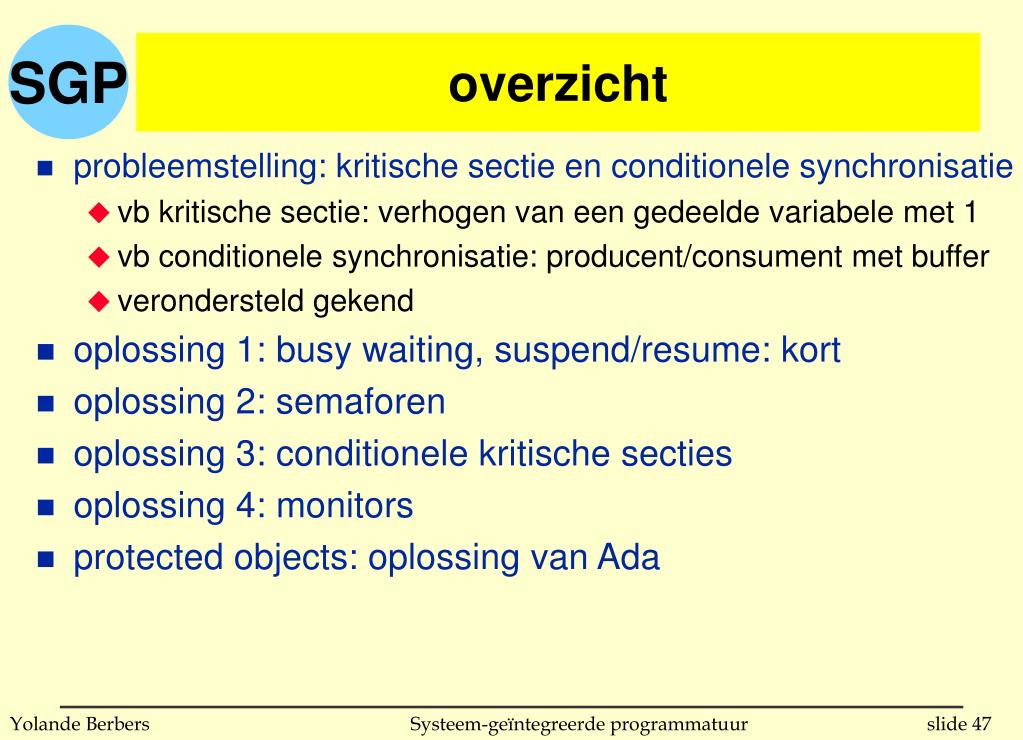 SGP

overzicht

- probleemstelling: kritische sectie en conditionele synchronisatie
  - vb kritische sectie: verhogen van een gedeelde variabele met 1
  - vb conditionele synchronisatie: producent/consument met buffer
  - verondersteld gekend
- oplossing 1: busy waiting, suspend/resume: kort
- oplossing 2: semaforen
- oplossing 3: conditionele kritische secties
- oplossing 4: monitors
- protected objects: oplossing van Ada

Yolande Berbers Systeem-geïntegreerde programmatuur slide 47